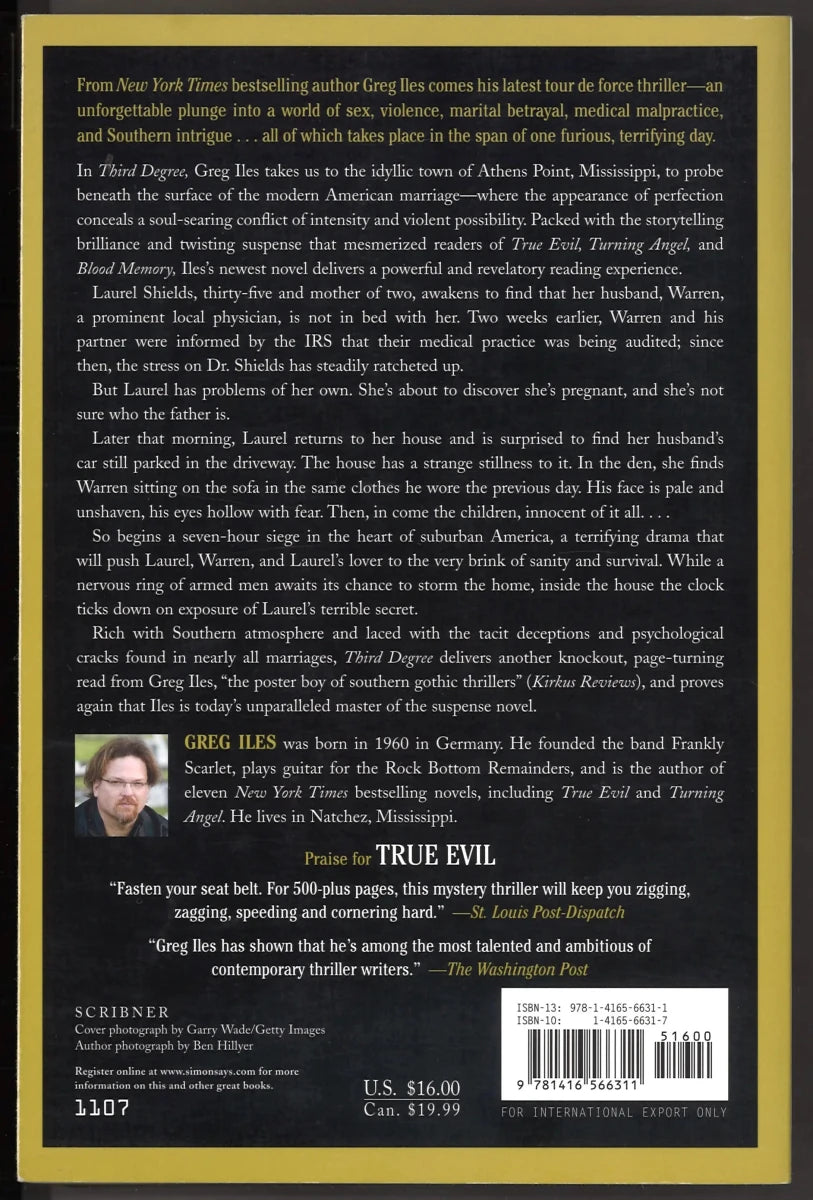 From New York Times bestselling author Greg Iles comes his latest tour de force thriller—an unforgettable plunge into a world of sex, violence, marital betrayal, medical malpractice, and Southern intrigue . . . all of which takes place in the span of one furious, terrifying day.

In Third Degree, Greg Iles takes us to the idyllic town of Athens Point, Mississippi, to probe beneath the surface of the modern American marriage—where the appearance of perfection conceals a soul-searing conflict of intensity and violent possibility. Packed with the storytelling brilliance and twisting suspense that mesmerized readers of True Evil, Turning Angel, and Blood Memory, Iles's newest novel delivers a powerful and revelatory reading experience.

Laurel Shields, thirty-five and mother of two, awakens to find that her husband, Warren, a prominent local physician, is not in bed with her. Two weeks earlier, Warren and his partner were informed by the IRS that their medical practice was being audited; since then, the stress on Dr. Shields has steadily ratcheted up.

But Laurel has problems of her own. She's about to discover she's pregnant, and she's not sure who the father is.

Later that morning, Laurel returns to her house and is surprised to find her husband's car still parked in the driveway. The house has a strange stillness to it. In the den, she finds Warren sitting on the sofa in the same clothes he wore the previous day. His face is pale and unshaven, his eyes hollow with fear. Then, in come the children, innocent of it all. . . .

So begins a seven-hour siege in the heart of suburban America, a terrifying drama that will push Laurel, Warren, and Laurel's lover to the very brink of sanity and survival. While a nervous ring of armed men awaits its chance to storm the home, inside the house the clock ticks down on exposure of Laurel's terrible secret.

Rich with Southern atmosphere and laced with the tacit deceptions and psychological cracks found in nearly all marriages, Third Degree delivers another knockout, page-turning read from Greg Iles, "the poster boy of southern gothic thrillers" (Kirkus Reviews), and proves again that Iles is today's unparalleled master of the suspense novel.

GREG ILES was born in 1960 in Germany. He founded the band Frankly Scarlet, plays guitar for the Rock Bottom Remainders, and is the author of eleven New York Times bestselling novels, including True Evil and Turning Angel. He lives in Natchez, Mississippi.

Praise for TRUE EVIL

"Fasten your seat belt. For 500-plus pages, this mystery thriller will keep you zigging, zagging, speeding and cornering hard." —St. Louis Post-Dispatch

"Greg Iles has shown that he's among the most talented and ambitious of contemporary thriller writers." —The Washington Post

SCRIBNER
Cover photograph by Garry Wade/Getty Images
Author photograph by Ben Hillyer

Register online at www.simonsays.com for more information on this and other great books.

1107

U.S. $16.00
Can. $19.99

ISBN-13: 978-1-4165-6631-1
ISBN-10: 1-4165-6631-7

51600

9 781416 566311

FOR INTERNATIONAL EXPORT ONLY